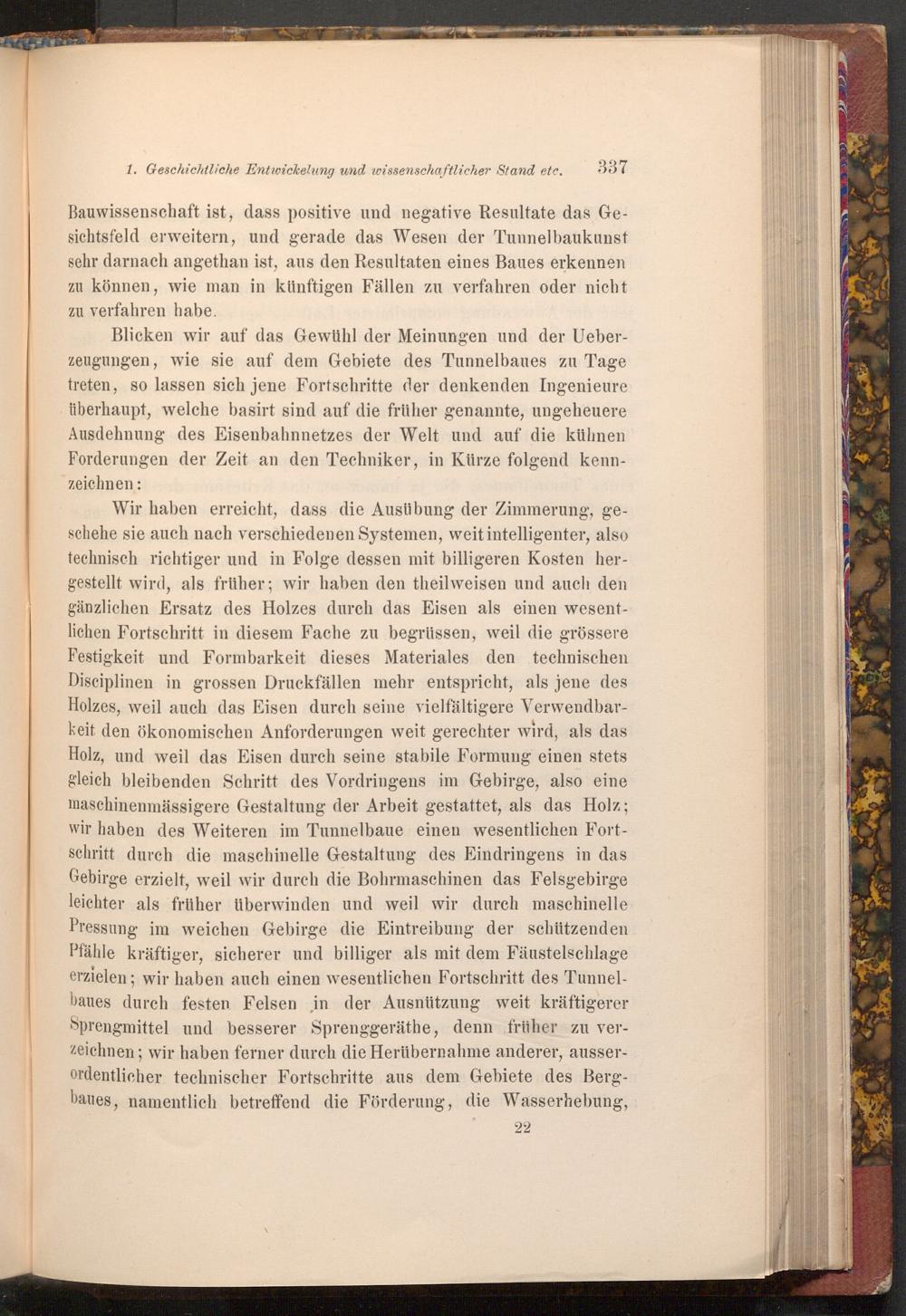 1. Geschichtliche Entwickelung und wissenschaftlicher Stand etc. 337

Bauwissenschaft ist, dass positive und negative Resultate das Gesichtsfeld erweitern, und gerade das Wesen der Tunnelbaukunst sehr darnach angethan ist, aus den Resultaten eines Baues erkennen zu können, wie man in künftigen Fällen zu verfahren oder nicht zu verfahren habe.

Blicken wir auf das Gewühl der Meinungen und der Ueberzeugungen, wie sie auf dem Gebiete des Tunnelbaues zu Tage treten, so lassen sich jene Fortschritte der denkenden Ingenieure überhaupt, welche basirt sind auf die früher genannte, ungeheuere Ausdehnung des Eisenbahnnetzes der Welt und auf die kühnen Forderungen der Zeit an den Techniker, in Kürze folgend kennzeichnen:

Wir haben erreicht, dass die Ausübung der Zimmerung, geschehe sie auch nach verschiedenen Systemen, weit intelligenter, also technisch richtiger und in Folge dessen mit billigeren Kosten hergestellt wird, als früher; wir haben den theilweisen und auch den gänzlichen Ersatz des Holzes durch das Eisen als einen wesentlichen Fortschritt in diesem Fache zu begrüssen, weil die grössere Festigkeit und Formbarkeit dieses Materiales den technischen Disciplinen in grossen Druckfällen mehr entspricht, als jene des Holzes, weil auch das Eisen durch seine vielfältigere Verwendbarkeit den ökonomischen Anforderungen weit gerechter wird, als das Holz, und weil das Eisen durch seine stabile Formung einen stets gleich bleibenden Schritt des Vordringens im Gebirge, also eine maschinenmässigere Gestaltung der Arbeit gestattet, als das Holz; wir haben des Weiteren im Tunnelbaue einen wesentlichen Fortschritt durch die maschinelle Gestaltung des Eindringens in das Gebirge erzielt, weil wir durch die Bohrmaschinen das Felsgebirge leichter als früher überwinden und weil wir durch maschinelle Pressung im weichen Gebirge die Eintreibung der schützenden Pfähle kräftiger, sicherer und billiger als mit dem Fäustelschlage erzielen; wir haben auch einen wesentlichen Fortschritt des Tunnelbaues durch festen Felsen in der Ausnützung weit kräftigerer Sprengmittel und besserer Sprenggeräthe, denn früher zu verzeichnen; wir haben ferner durch die Herübernahme anderer, ausserordentlicher technischer Fortschritte aus dem Gebiete des Bergbaues, namentlich betreffend die Förderung, die Wasserhebung,

22